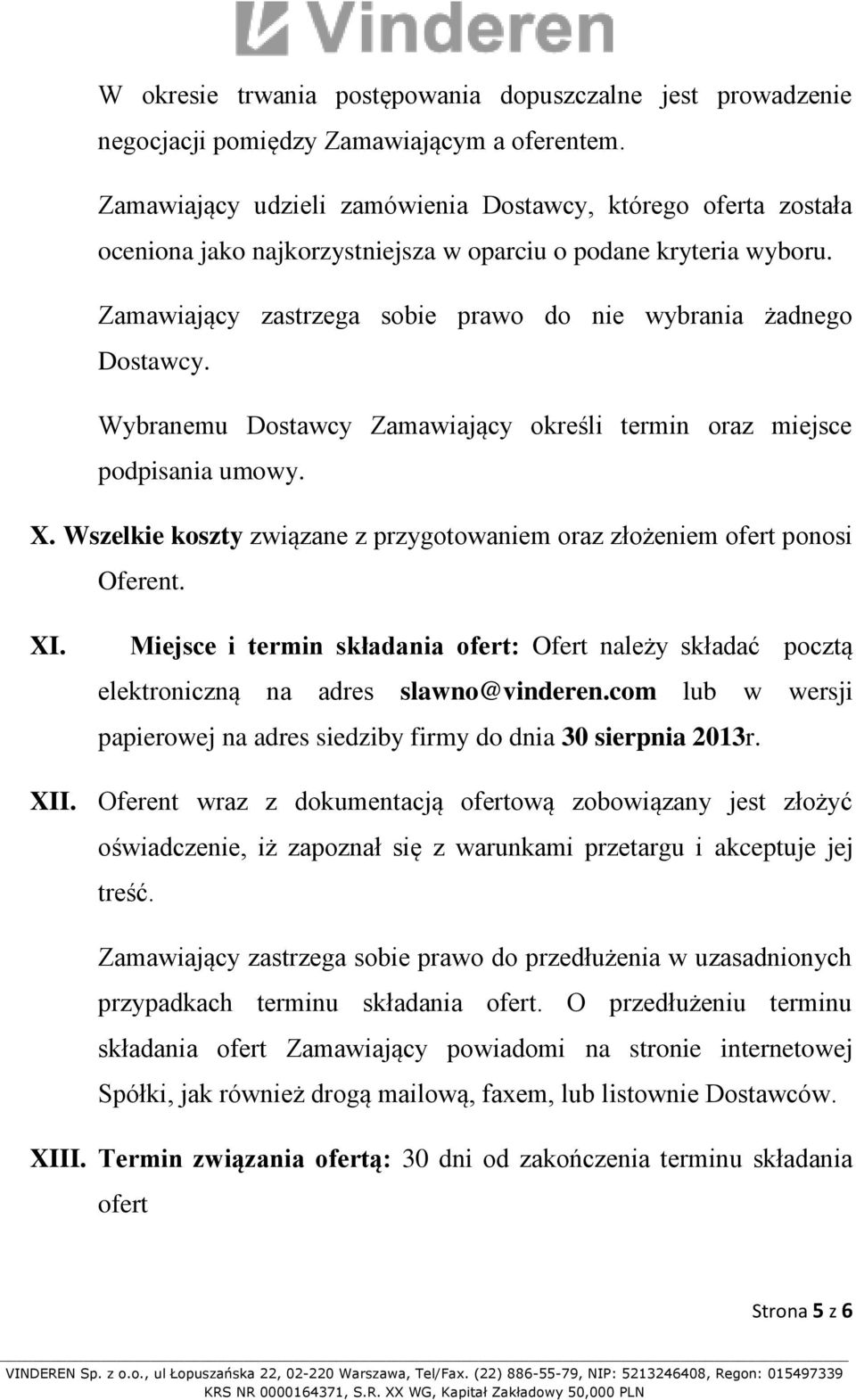 Vinderen

W okresie trwania postępowania dopuszczalne jest prowadzenie negocjacji pomiędzy Zamawiającym a oferentem.

Zamawiający udzieli zamówienia Dostawcy, którego oferta została oceniona jako najkorzystniejsza w oparciu o podane kryteria wyboru.

Zamawiający zastrzega sobie prawo do nie wybrania żadnego Dostawcy.

Wybranemu Dostawcy Zamawiający określi termin oraz miejsce podpisania umowy.

X. Wszelkie koszty związane z przygotowaniem oraz złożeniem ofert ponosi Oferent.

XI. Miejsce i termin składania ofert: Ofert należy składać pocztą elektroniczną na adres slawno@vinderen.com lub w wersji papierowej na adres siedziby firmy do dnia 30 sierpnia 2013r.

XII. Oferent wraz z dokumentacją ofertową zobowiązany jest złożyć oświadczenie, iż zapoznał się z warunkami przetargu i akceptuje jej treść.

Zamawiający zastrzega sobie prawo do przedłużenia w uzasadnionych przypadkach terminu składania ofert. O przedłużeniu terminu składania ofert Zamawiający powiadomi na stronie internetowej Spółki, jak również drogą mailową, faxem, lub listownie Dostawców.

XIII. Termin związania ofertą: 30 dni od zakończenia terminu składania ofert

Strona 5 z 6

VINDEREN Sp. z o.o., ul Łopuszańska 22, 02-220 Warszawa, Tel/Fax. (22) 886-55-79, NIP: 5213246408, Regon: 015497339
KRS NR 0000164371, S.R. XX WG, Kapitał Zakładowy 50,000 PLN